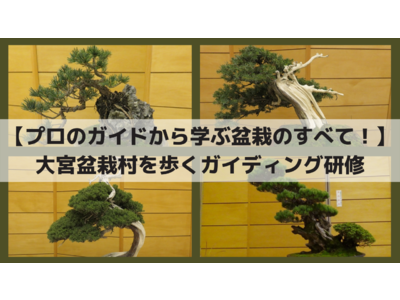 【プロのガイドから学ぶ盆栽のすべて！】
大宮盆栽村を歩くガイディング研修